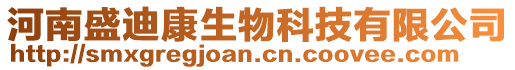 河南盛迪康生物科技有限公司
http://smxgregjoan.cn.coovee.com